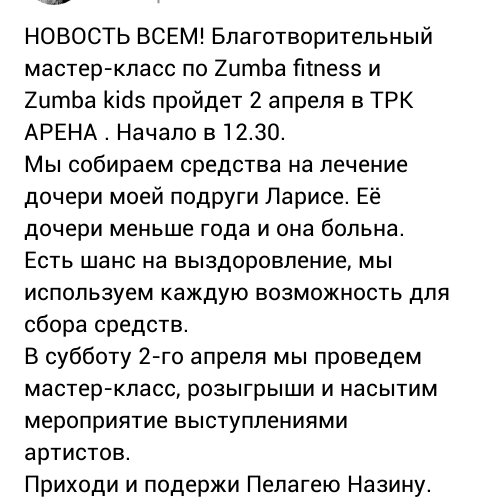 НОВОСТЬ ВСЕМ! Благотворительный мастер-класс по Zumba fitness и Zumba kids пройдет 2 апреля в ТРК АРЕНА . Начало в 12.30.
Мы собираем средства на лечение дочери моей подруги Ларисе. Её дочери меньше года и она больна. Есть шанс на выздоровление, мы используем каждую возможность для сбора средств.
В субботу 2-го апреля мы проведем мастер-класс, розыгрыши и насытим мероприятие выступлениями артистов.
Приходи и подержи Пелагею Назину.